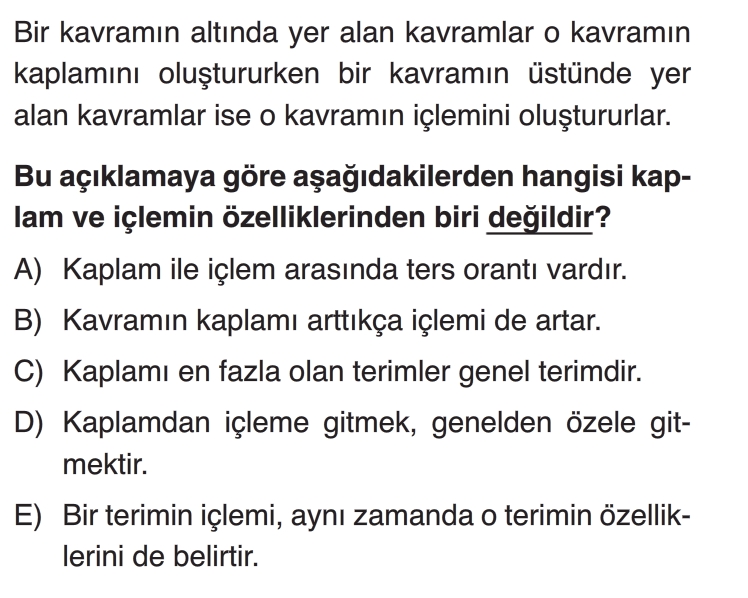 Bir kavramın altında yer alan kavramlar o kavramın kaplamını oluştururken bir kavramın üstünde yer alan kavramlar ise o kavramın içlemini oluştururlar.

Bu açıklamaya göre aşağıdakilerden hangisi kaplam ve içlemin özelliklerinden biri değildir?

A) Kaplam ile içlem arasında ters orantı vardır.

B) Kavramın kaplamı arttıkça içlemi de artar.

C) Kaplamı en fazla olan terimler genel terimdir.

D) Kaplamdan içleme gitmek, genelden özele gitmektir.

E) Bir terimin içlemi, aynı zamanda o terimin özelliklerini de belirtir.